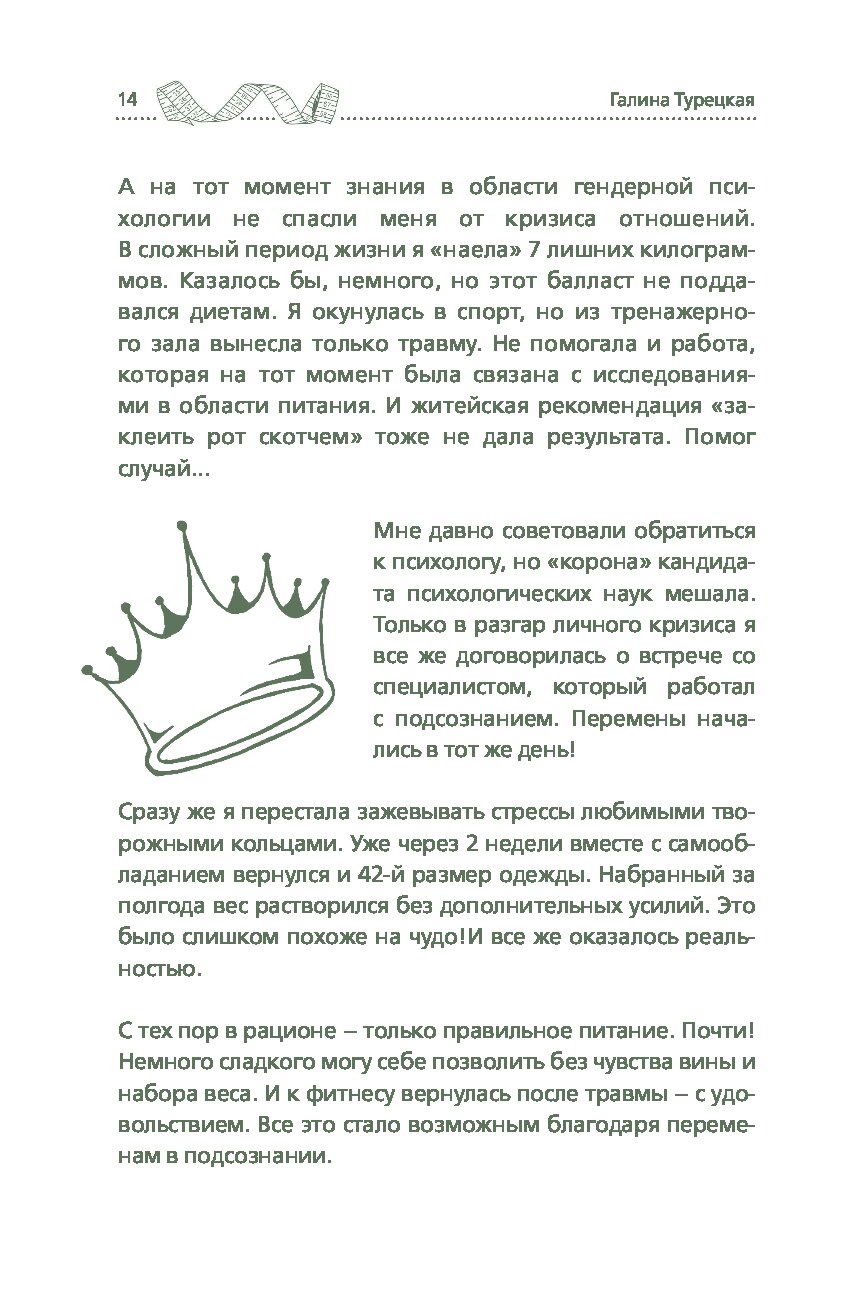 14 Галина Турецкая

А на тот момент знания в области гендерной психологии не спасли меня от кризиса отношений. В сложный период жизни я «наела» 7 лишних килограммов. Казалось бы, немного, но этот балласт не поддавался диетам. Я окунулась в спорт, но из тренажерного зала вынесла только травму. Не помогала и работа, которая на тот момент была связана с исследованиями в области питания. И житейская рекомендация «заклеить рот скотчем» тоже не дала результата. Помог случай...

Мне давно советовали обратиться к психологу, но «корона» кандидата психологических наук мешала. Только в разгар личного кризиса я все же договорилась о встрече со специалистом, который работал с подсознанием. Перемены начались в тот же день!

Сразу же я перестала зажевывать стрессы любимыми творожными кольцами. Уже через 2 недели вместе с самообладанием вернулся и 42-й размер одежды. Набранный за полгода вес растворился без дополнительных усилий. Это было слишком похоже на чудо!И все же оказалось реальностью.

С тех пор в рационе – только правильное питание. Почти! Немного сладкого могу себе позволить без чувства вины и набора веса. И к фитнесу вернулась после травмы – с удовольствием. Все это стало возможным благодаря переменам в подсознании.